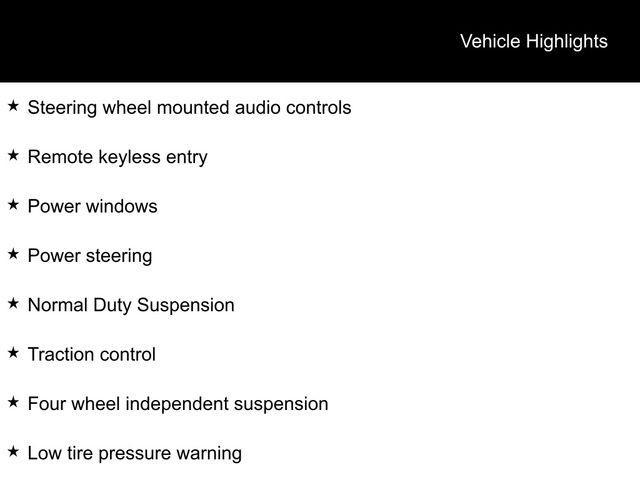 Vehicle Highlights

★ Steering wheel mounted audio controls

★ Remote keyless entry

★ Power windows

★ Power steering

★ Normal Duty Suspension

★ Traction control

★ Four wheel independent suspension

★ Low tire pressure warning